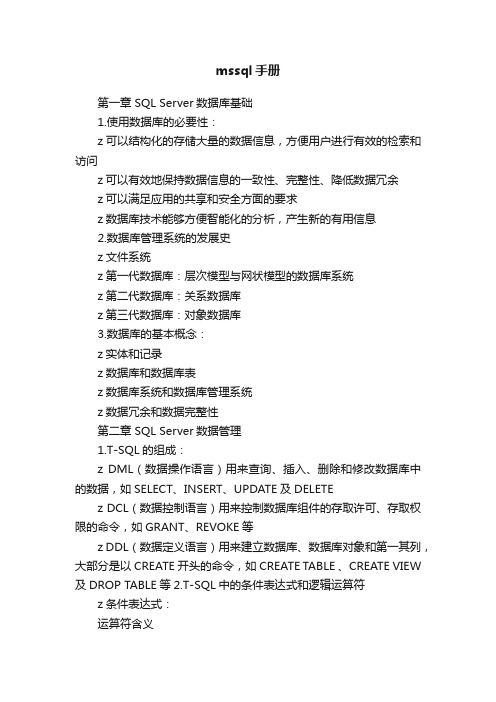 mssql 手册

第一章 SQL Server 数据库基础

1.使用数据库的必要性：

z 可以结构化的存储大量的数据信息，方便用户进行有效的检索和访问

z 可以有效地保持数据信息的一致性、完整性、降低数据冗余

z 可以满足应用的共享和安全方面的要求

z 数据库技术能够方便智能化的分析，产生新的有用信息

2.数据库管理系统的发展史

z 文件系统

z 第一代数据库：层次模型与网状模型的数据库系统

z 第二代数据库：关系数据库

z 第三代数据库：对象数据库

3.数据库的基本概念：

z 实体和记录

z 数据库和数据库表

z 数据库系统和数据库管理系统

z 数据冗余和数据完整性

第二章 SQL Server 数据管理

1.T-SQL 的组成：

z DML（数据操作语言）用来查询、插入、删除和修改数据库中的数据，如 SELECT、INSERT、UPDATE 及 DELETE

z DCL（数据控制语言）用来控制数据库组件的存取许可、存取权限的命令，如 GRANT、REVOKE 等

z DDL（数据定义语言）用来建立数据库、数据库对象和第一其列，大部分是以 CREATE 开头的命令，如 CREATE TABLE 、CREATE VIEW 及 DROP TABLE 等 2.T-SQL 中的条件表达式和逻辑运算符

z 条件表达式：

运算符含义